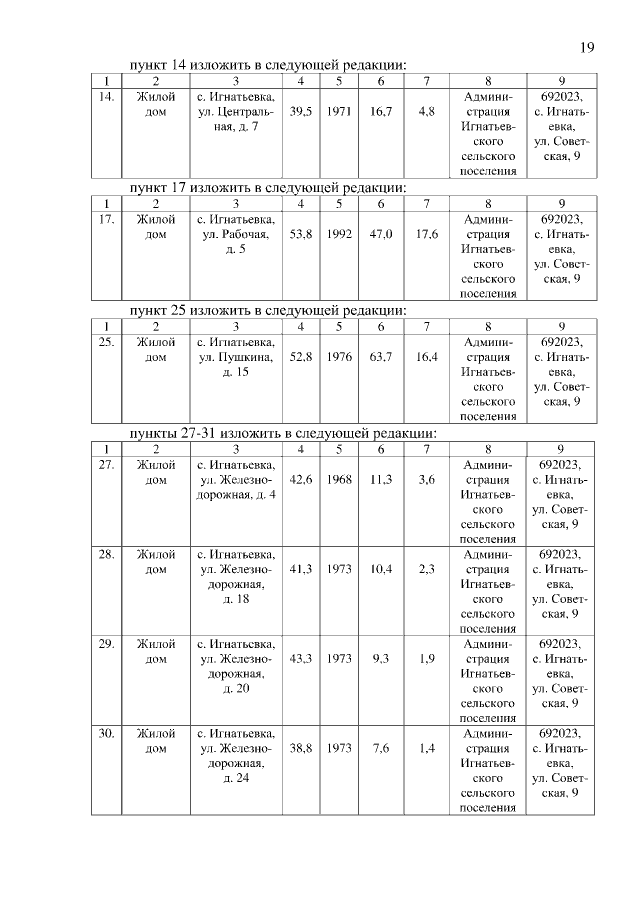 19

пункт 14 изложить в следующей редакции:

| 1 | 2 | 3 | 4 | 5 | 6 | 7 | 8 | 9 |
|---|---|---|---|---|---|---|---|---|
| 14. | Жилой дом | с. Игнатьевка, ул. Центральная, д. 7 | 39,5 | 1971 | 16,7 | 4,8 | Администрация Игнатьевского сельского поселения | 692023, с. Игнатьевка, ул. Советская, 9 |

пункт 17 изложить в следующей редакции:

| 1 | 2 | 3 | 4 | 5 | 6 | 7 | 8 | 9 |
|---|---|---|---|---|---|---|---|---|
| 17. | Жилой дом | с. Игнатьевка, ул. Рабочая, д. 5 | 53,8 | 1992 | 47,0 | 17,6 | Администрация Игнатьевского сельского поселения | 692023, с. Игнатьевка, ул. Советская, 9 |

пункт 25 изложить в следующей редакции:

| 1 | 2 | 3 | 4 | 5 | 6 | 7 | 8 | 9 |
|---|---|---|---|---|---|---|---|---|
| 25. | Жилой дом | с. Игнатьевка, ул. Пушкина, д. 15 | 52,8 | 1976 | 63,7 | 16,4 | Администрация Игнатьевского сельского поселения | 692023, с. Игнатьевка, ул. Советская, 9 |

пункты 27-31 изложить в следующей редакции:

| 1 | 2 | 3 | 4 | 5 | 6 | 7 | 8 | 9 |
|---|---|---|---|---|---|---|---|---|
| 27. | Жилой дом | с. Игнатьевка, ул. Железнодорожная, д. 4 | 42,6 | 1968 | 11,3 | 3,6 | Администрация Игнатьевского сельского поселения | 692023, с. Игнатьевка, ул. Советская, 9 |
| 28. | Жилой дом | с. Игнатьевка, ул. Железнодорожная, д. 18 | 41,3 | 1973 | 10,4 | 2,3 | Администрация Игнатьевского сельского поселения | 692023, с. Игнатьевка, ул. Советская, 9 |
| 29. | Жилой дом | с. Игнатьевка, ул. Железнодорожная, д. 20 | 43,3 | 1973 | 9,3 | 1,9 | Администрация Игнатьевского сельского поселения | 692023, с. Игнатьевка, ул. Советская, 9 |
| 30. | Жилой дом | с. Игнатьевка, ул. Железнодорожная, д. 24 | 38,8 | 1973 | 7,6 | 1,4 | Администрация Игнатьевского сельского поселения | 692023, с. Игнатьевка, ул. Советская, 9 |